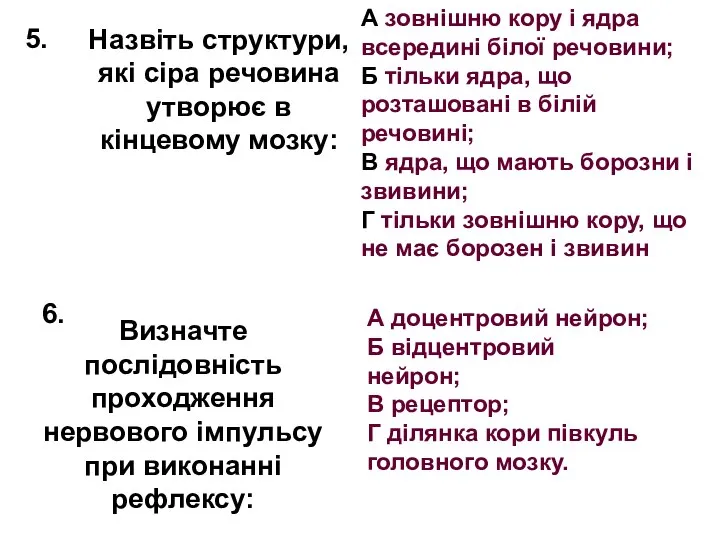 5.

Назвіть структури, які сіра речовина утворює в кінцевому мозку:

А зовнішню кору і ядра всередині білої речовини;
Б тільки ядра, що розташовані в білій речовині;
В ядра, що мають борозни і звивини;
Г тільки зовнішню кору, що не має борозен і звивин

6.

Визначте послідовність проходження нервового імпульсу при виконанні рефлексу:

А доцентровий нейрон;
Б відцентровий нейрон;
В рецептор;
Г ділянка кори півкуль головного мозку.